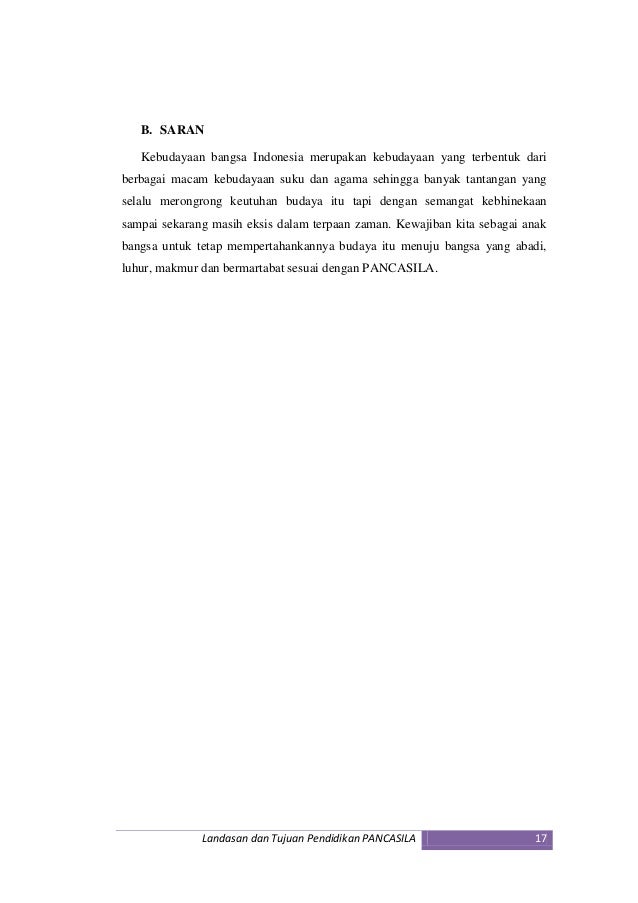 B. SARAN

Kebudayaan bangsa Indonesia merupakan kebudayaan yang terbentuk dari berbagai macam kebudayaan suku dan agama sehingga banyak tantangan yang selalu merongrong keutuhan budaya itu tapi dengan semangat kebhinekaan sampai sekarang masih eksis dalam terpaan zaman. Kewajiban kita sebagai anak bangsa untuk tetap mempertahankannya budaya itu menuju bangsa yang abadi, luhur, makmur dan bermartabat sesuai dengan PANCASILA.

Landasan dan Tujuan Pendidikan PANCASILA 17